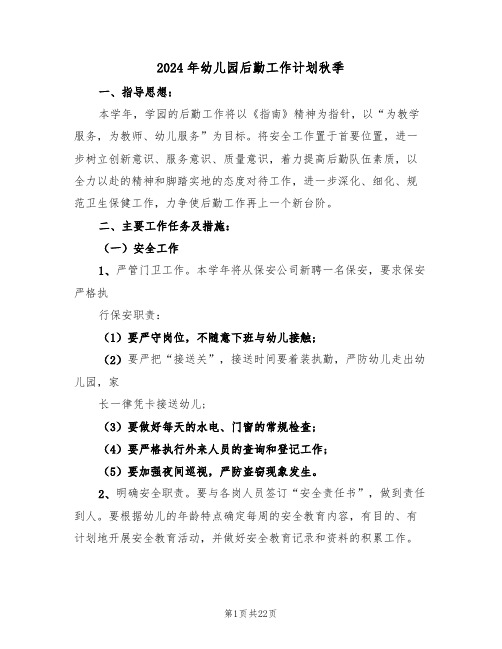 2024年幼儿园后勤工作计划秋季

一、指导思想：

本学年，学园的后勤工作将以《指南》精神为指针，以“为教学服务，为教师、幼儿服务”为目标。将安全工作置于首要位置，进一步树立创新意识、服务意识、质量意识，着力提高后勤队伍素质，以全力以赴的精神和脚踏实地的态度对待工作，进一步深化、细化、规范卫生保健工作，力争使后勤工作再上一个新台阶。

二、主要工作任务及措施：

（一）安全工作

1、严管门卫工作。本学年将从保安公司新聘一名保安，要求保安严格执

行保安职责：

（1）要严守岗位，不随意下班与幼儿接触；

（2）要严把“接送关”，接送时间要着装执勤，严防幼儿走出幼儿园，家

长一律凭卡接送幼儿；

（3）要做好每天的水电、门窗的常规检查；

（4）要严格执行外来人员的查询和登记工作；

（5）要加强夜间巡视，严防盗窃现象发生。

2、明确安全职责。要与各岗人员签订“安全责任书”，做到责任到人。要根据幼儿的年龄特点确定每周的安全教育内容，有目的、有计划地开展安全教育活动，并做好安全教育记录和资料的积累工作。

第1页 共22页